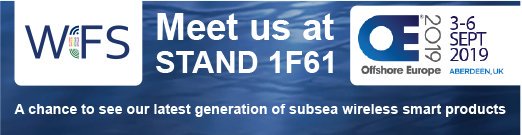 WFS

Meet us at STAND 1F61

OE 2019

Offshore Europe

3-6 SEPT 2019

ABERDEEN, UK

A chance to see our latest generation of subsea wireless smart products